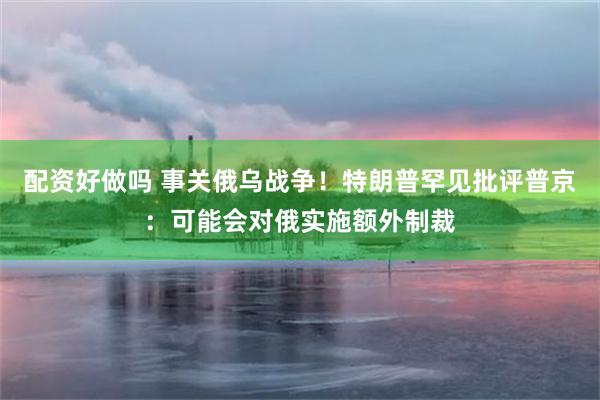 配资好做吗 事关俄乌战争！特朗普罕见批评普京：可能会对俄实施额外制裁